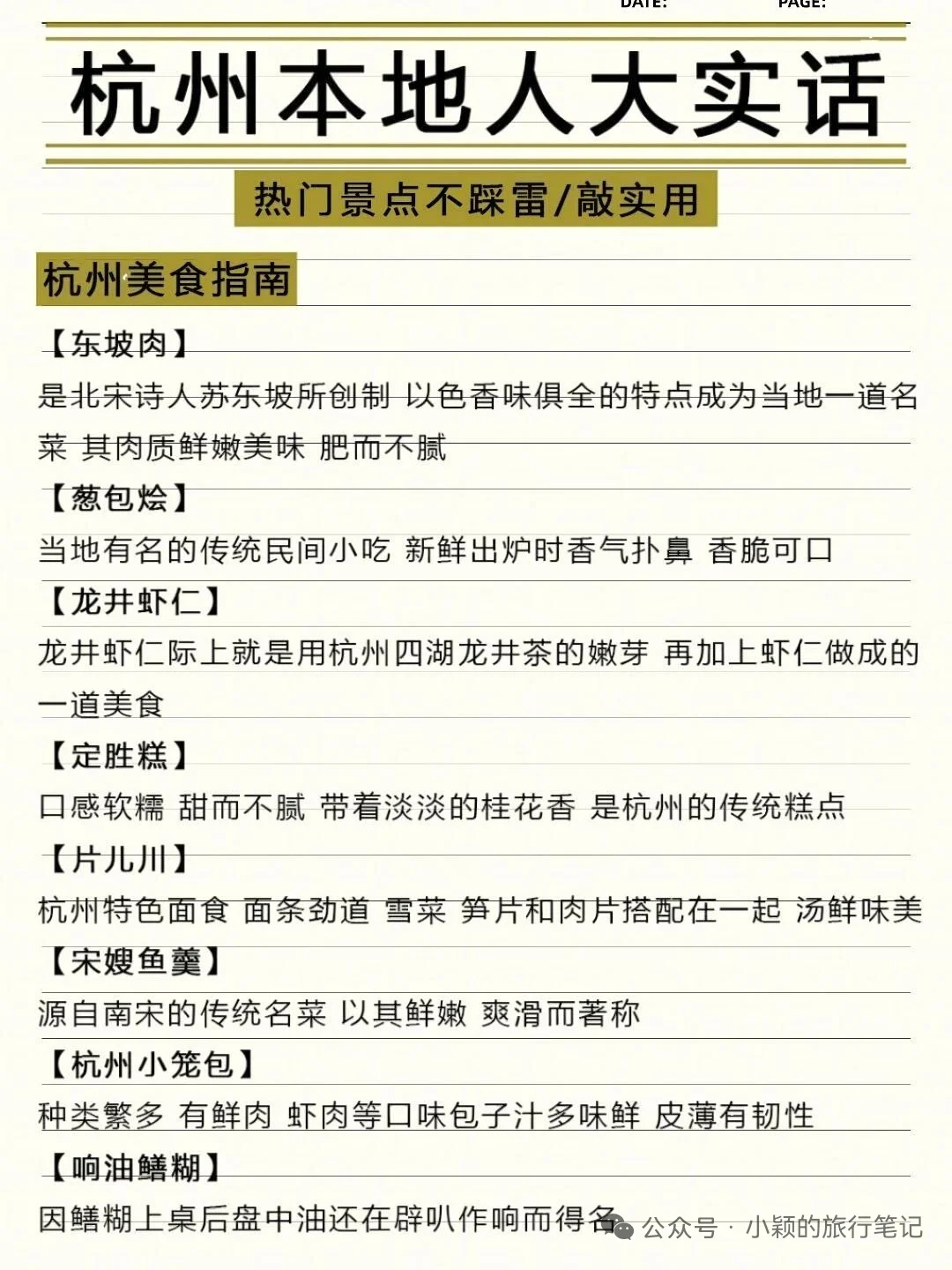 DATE: PAGE:

杭州本地人大实话

热门景点不踩雷/敲实用

杭州美食指南

【东坡肉】
是北宋诗人苏东坡所创制 以色香味俱全的特点成为当地一道名菜 其肉质鲜嫩美味 肥而不腻

【葱包烩】
当地有名的传统民间小吃 新鲜出炉时香气扑鼻 香脆可口

【龙井虾仁】
龙井虾仁际上就是用杭州四湖龙井茶的嫩芽 再加上虾仁做成的一道美食

【定胜糕】
口感软糯 甜而不腻 带着淡淡的桂花香 是杭州的传统糕点

【片儿川】
杭州特色面食 面条劲道 雪菜 笋片和肉片搭配在一起 汤鲜味美

【宋嫂鱼羹】
源自南宋的传统名菜 以其鲜嫩 爽滑而著称

【杭州小笼包】
种类繁多 有鲜肉 虾肉等口味包子汁多味鲜 皮薄有韧性

【响油鳝糊】
因鳝糊上桌后盘中油还在辟叭作响而得名

公众号 · 小颖的旅行笔记